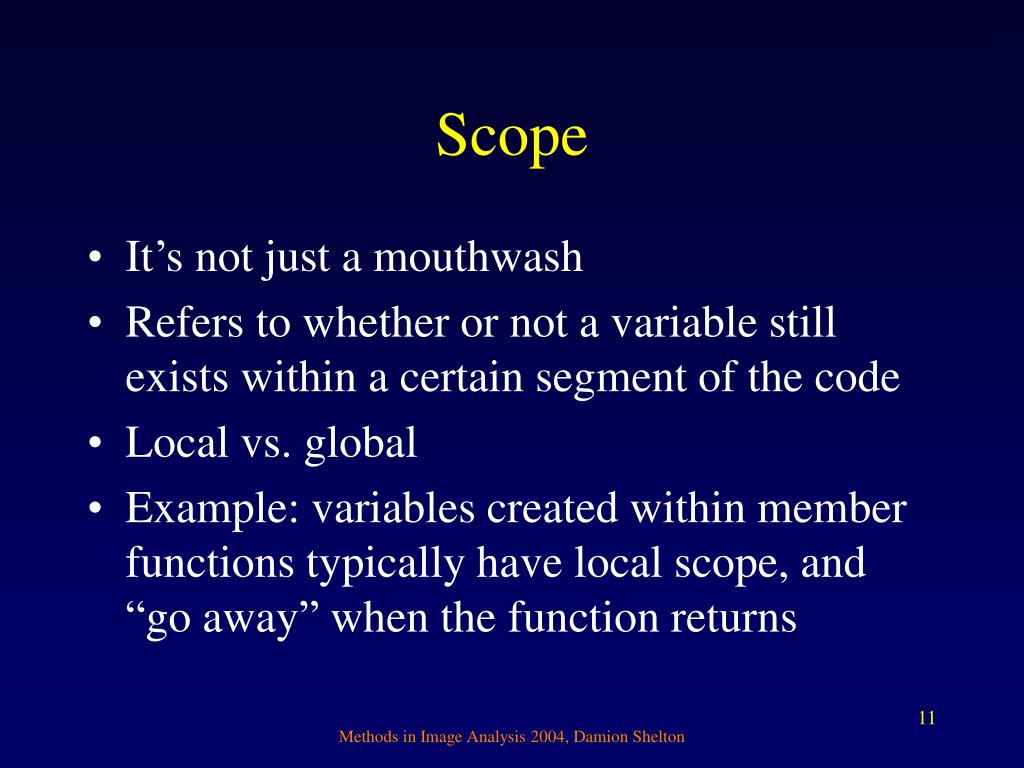 Scope

• It’s not just a mouthwash
• Refers to whether or not a variable still exists within a certain segment of the code
• Local vs. global
• Example: variables created within member functions typically have local scope, and “go away” when the function returns

11

Methods in Image Analysis 2004, Damion Shelton